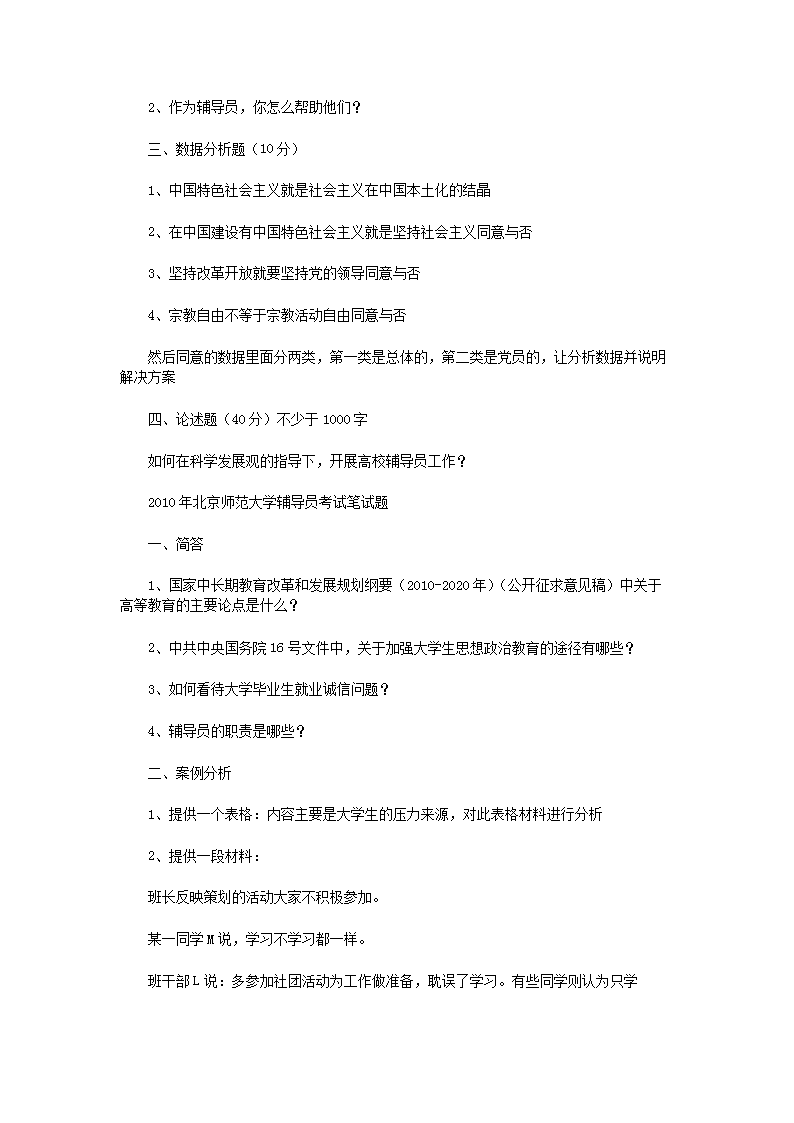 2、作为辅导员，你怎么帮助他们？

三、数据分析题（10分）

1、中国特色社会主义就是社会主义在中国本土化的结晶

2、在中国建设有中国特色社会主义就是坚持社会主义同意与否

3、坚持改革开放就要坚持党的领导同意与否

4、宗教自由不等于宗教活动自由同意与否

然后同意的数据里面分两类，第一类是总体的，第二类是党员的，让分析数据并说明解决方案

四、论述题（40分）不少于1000字

如何在科学发展观的指导下，开展高校辅导员工作？

2010年北京师范大学辅导员考试笔试题

一、简答

1、国家中长期教育改革和发展规划纲要（2010-2020年）（公开征求意见稿）中关于高等教育的主要论点是什么？

2、中共中央国务院16号文件中，关于加强大学生思想政治教育的途径有哪些？

3、如何看待大学毕业生就业诚信问题？

4、辅导员的职责是哪些？

二、案例分析

1、提供一个表格：内容主要是大学生的压力来源，对此表格材料进行分析

2、提供一段材料：

班长反映策划的活动大家不积极参加。

某一同学M说，学习不学习都一样。

班干部L说：多参加社团活动为工作做准备，耽误了学习。有些同学则认为只学